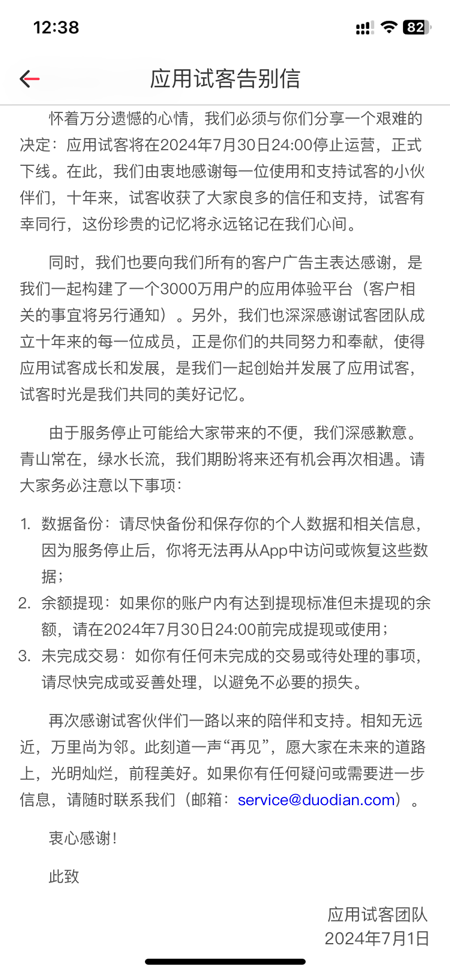 12:38 82

应用试客告别信

怀着万分遗憾的心情，我们必须与你们分享一个艰难的决定：应用试客将在2024年7月30日24:00停止运营，正式下线。在此，我们由衷地感谢每一位使用和支持试客的小伙伴们，十年来，试客收获了大家良多的信任和支持，试客有幸同行，这份珍贵的记忆将永远铭记在我们心间。

同时，我们也要向我们所有的客户广告主表达感谢，是我们一起构建了一个3000万用户的应用体验平台（客户相关的事宜将另行通知）。另外，我们也深深感谢试客团队成立十年来的每一位成员，正是你们的共同努力和奉献，使得应用试客成长和发展，是我们一起创始并发展了应用试客，试客时光是我们共同的美好记忆。

由于服务停止可能给大家带来的不便，我们深感歉意。青山常在，绿水长流，我们期盼将来还有机会再次相遇。请大家务必注意以下事项：

1. 数据备份：请尽快备份和保存你的个人数据和相关信息，因为服务停止后，你将无法再从App中访问或恢复这些数据；
2. 余额提现：如果你的账户内有达到提现标准但未提现的余额，请在2024年7月30日24:00前完成提现或使用；
3. 未完成交易：如你有任何未完成的交易或待处理的事项，请尽快完成或妥善处理，以避免不必要的损失。

再次感谢试客伙伴们一路以来的陪伴和支持。相知无远近，万里尚为邻。此刻道一声“再见”，愿大家在未来的道路上，光明灿烂，前程美好。如果你有任何疑问或需要进一步信息，请随时联系我们（邮箱：service@duodian.com）。

衷心感谢！

此致

应用试客团队
2024年7月1日